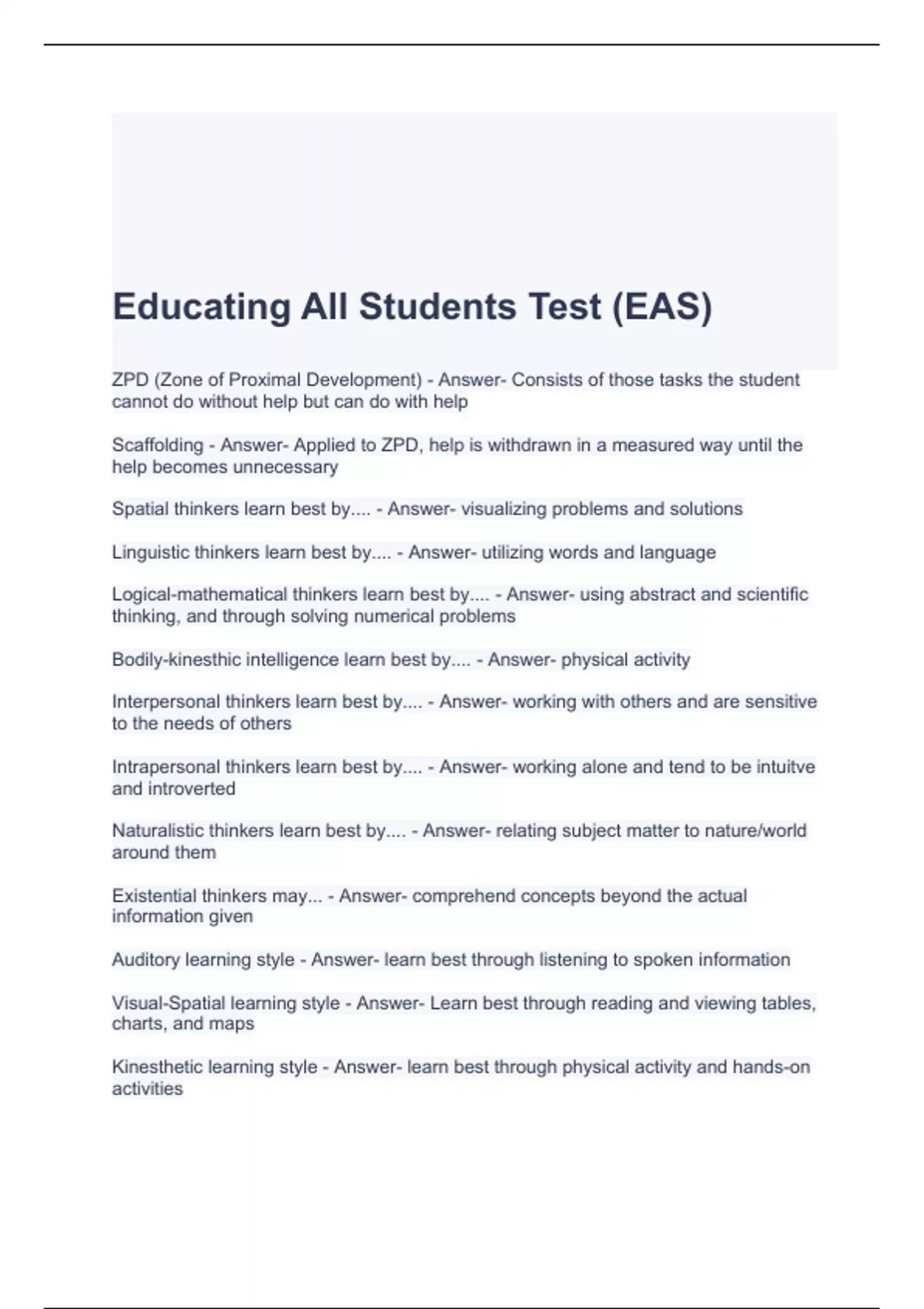 Educating All Students Test (EAS)

ZPD (Zone of Proximal Development) - Answer- Consists of those tasks the student cannot do without help but can do with help

Scaffolding - Answer- Applied to ZPD, help is withdrawn in a measured way until the help becomes unnecessary

Spatial thinkers learn best by.... - Answer- visualizing problems and solutions

Linguistic thinkers learn best by.... - Answer- utilizing words and language

Logical-mathematical thinkers learn best by.... - Answer- using abstract and scientific thinking, and through solving numerical problems

Bodily-kinesthic intelligence learn best by.... - Answer- physical activity

Interpersonal thinkers learn best by.... - Answer- working with others and are sensitive to the needs of others

Intrapersonal thinkers learn best by.... - Answer- working alone and tend to be intuitve and introverted

Naturalistic thinkers learn best by.... - Answer- relating subject matter to nature/world around them

Existential thinkers may... - Answer- comprehend concepts beyond the actual information given

Auditory learning style - Answer- learn best through listening to spoken information

Visual-Spatial learning style - Answer- Learn best through reading and viewing tables, charts, and maps

Kinesthetic learning style - Answer- learn best through physical activity and hands-on activities